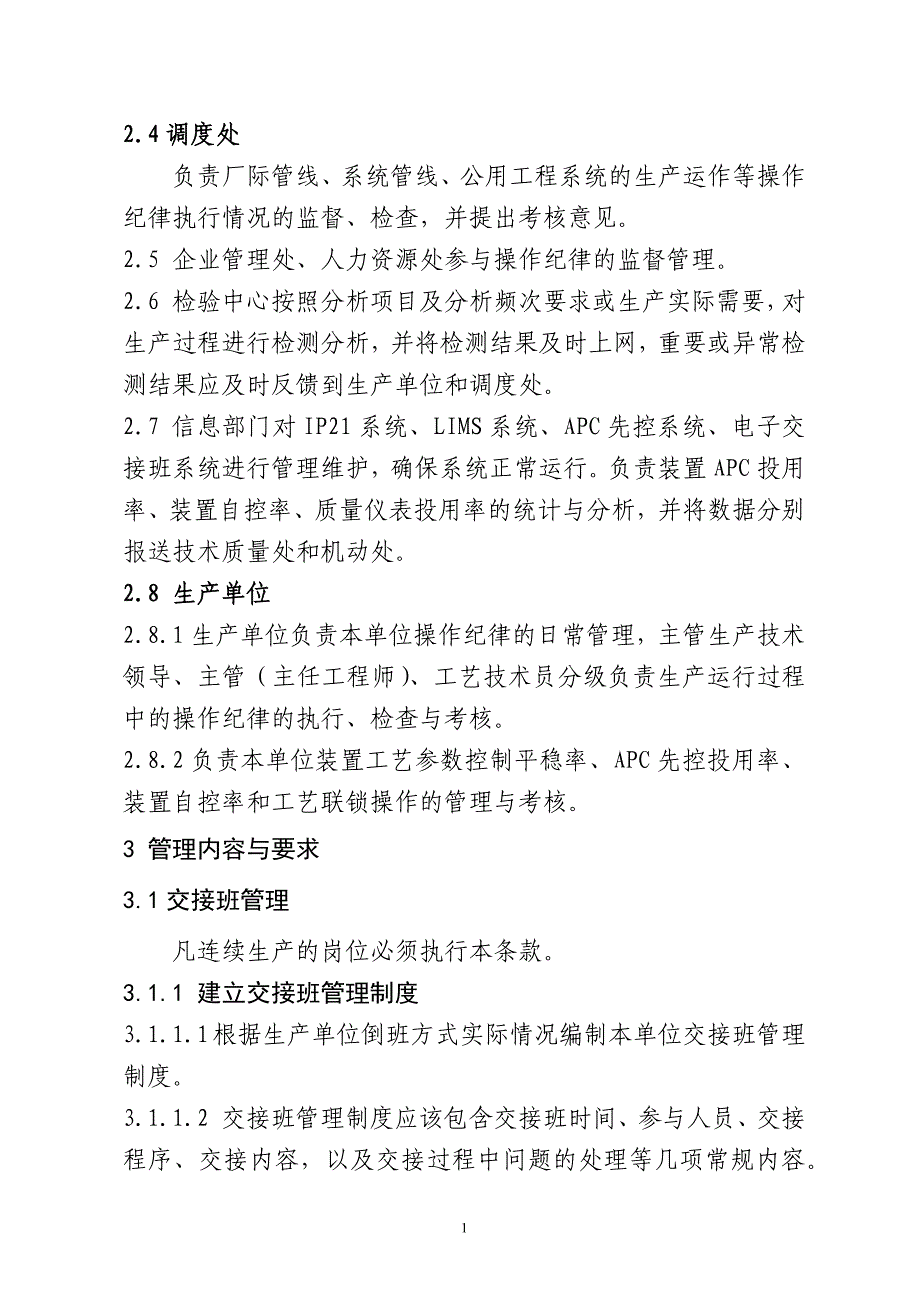 2.4 调度处

负责厂际管线、系统管线、公用工程系统的生产运作等操作纪律执行情况的监督、检查，并提出考核意见。

2.5 企业管理处、人力资源处参与操作纪律的监督管理。

2.6 检验中心按照分析项目及分析频次要求或生产实际需要，对生产过程进行检测分析，并将检测结果及时上网，重要或异常检测结果应及时反馈到生产单位和调度处。

2.7 信息部门对 IP21 系统、LIMS 系统、APC 先控系统、电子交接班系统进行管理维护，确保系统正常运行。负责装置 APC 投用率、装置自控率、质量仪表投用率的统计与分析，并将数据分别报送技术质量处和机动处。

2.8 生产单位

2.8.1 生产单位负责本单位操作纪律的日常管理，主管生产技术领导、主管（主任工程师）、工艺技术员分级负责生产运行过程中的操作纪律的执行、检查与考核。

2.8.2 负责本单位装置工艺参数控制平稳率、APC 先控投用率、装置自控率和工艺联锁操作的管理与考核。

3 管理内容与要求

3.1 交接班管理

凡连续生产的岗位必须执行本条款。

3.1.1 建立交接班管理制度

3.1.1.1 根据生产单位倒班方式实际情况编制本单位交接班管理制度。

3.1.1.2 交接班管理制度应该包含交接班时间、参与人员、交接程序、交接内容，以及交接过程中问题的处理等几项常规内容。

1